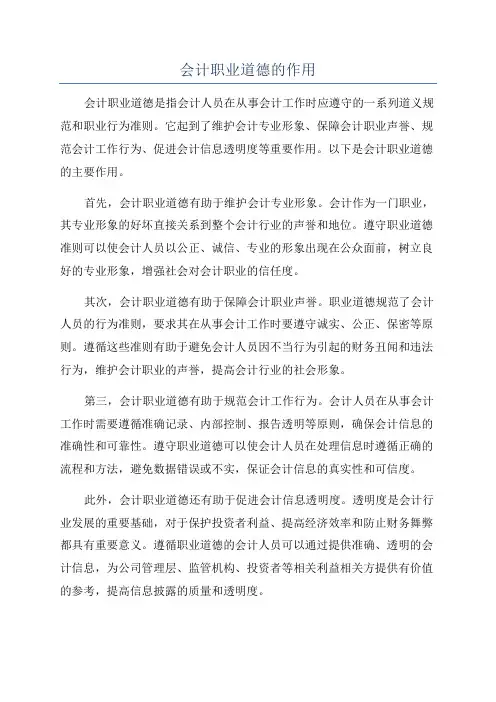 会计职业道德的作用

会计职业道德是指会计人员在从事会计工作时应遵守的一系列道义规范和职业行为准则。它起到了维护会计专业形象、保障会计职业声誉、规范会计工作行为、促进会计信息透明度等重要作用。以下是会计职业道德的主要作用。

首先，会计职业道德有助于维护会计专业形象。会计作为一门职业，其专业形象的好坏直接关系到整个会计行业的声誉和地位。遵守职业道德准则可以使会计人员以公正、诚信、专业的形象出现在公众面前，树立良好的专业形象，增强社会对会计职业的信任度。

其次，会计职业道德有助于保障会计职业声誉。职业道德规范了会计人员的行为准则，要求其在从事会计工作时要遵守诚实、公正、保密等原则。遵循这些准则有助于避免会计人员因不当行为引起的财务丑闻和违法行为，维护会计职业的声誉，提高会计行业的社会形象。

第三，会计职业道德有助于规范会计工作行为。会计人员在从事会计工作时需要遵循准确记录、内部控制、报告透明等原则，确保会计信息的准确性和可靠性。遵守职业道德可以使会计人员在处理信息时遵循正确的流程和方法，避免数据错误或不实，保证会计信息的真实性和可信度。

此外，会计职业道德还有助于促进会计信息透明度。透明度是会计行业发展的重要基础，对于保护投资者利益、提高经济效率和防止财务舞弊都具有重要意义。遵循职业道德的会计人员可以通过提供准确、透明的会计信息，为公司管理层、监管机构、投资者等相关利益相关方提供有价值的参考，提高信息披露的质量和透明度。